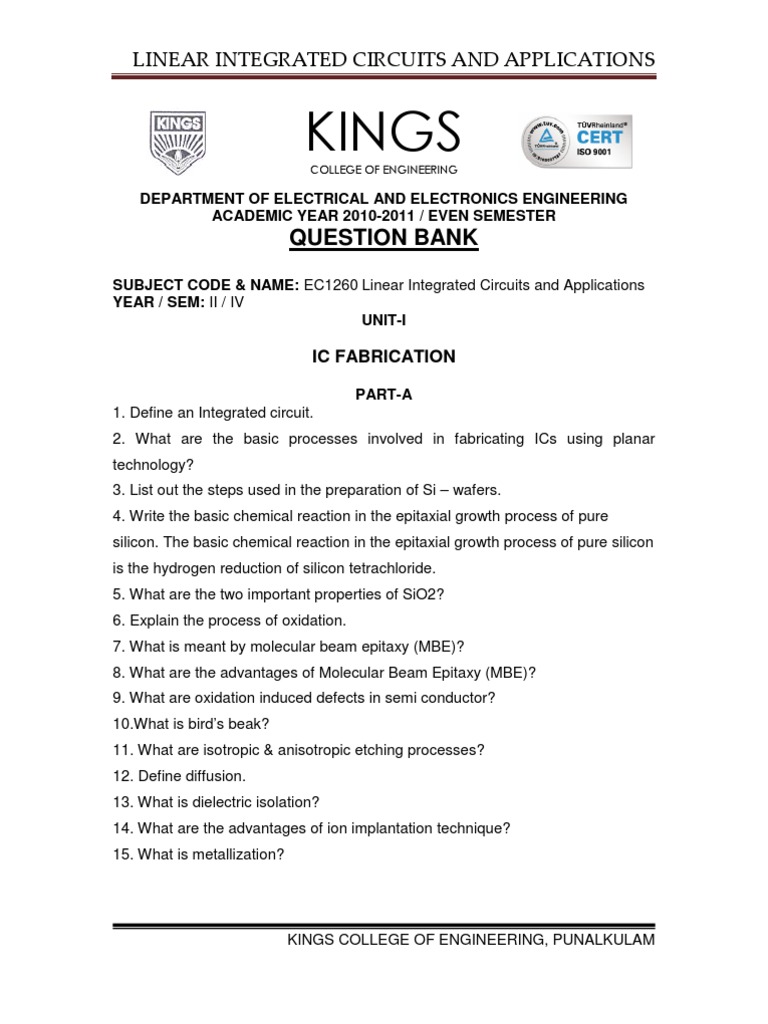 LINEAR INTEGRATED CIRCUITS AND APPLICATIONS

KINGS

KINGS
COLLEGE OF ENGINEERING

TÜVRheinland®
CERT
ISO 9001

DEPARTMENT OF ELECTRICAL AND ELECTRONICS ENGINEERING
ACADEMIC YEAR 2010-2011 / EVEN SEMESTER

QUESTION BANK

SUBJECT CODE & NAME: EC1260 Linear Integrated Circuits and Applications
YEAR / SEM: II / IV

UNIT-I

IC FABRICATION

PART-A

1. Define an Integrated circuit.

2. What are the basic processes involved in fabricating ICs using planar technology?

3. List out the steps used in the preparation of Si – wafers.

4. Write the basic chemical reaction in the epitaxial growth process of pure silicon. The basic chemical reaction in the epitaxial growth process of pure silicon is the hydrogen reduction of silicon tetrachloride.

5. What are the two important properties of SiO2?

6. Explain the process of oxidation.

7. What is meant by molecular beam epitaxy (MBE)?

8. What are the advantages of Molecular Beam Epitaxy (MBE)?

9. What are oxidation induced defects in semi conductor?

10.What is bird's beak?

11. What are isotropic & anisotropic etching processes?

12. Define diffusion.

13. What is dielectric isolation?

14. What are the advantages of ion implantation technique?

15. What is metallization?

KINGS COLLEGE OF ENGINEERING, PUNALKULAM